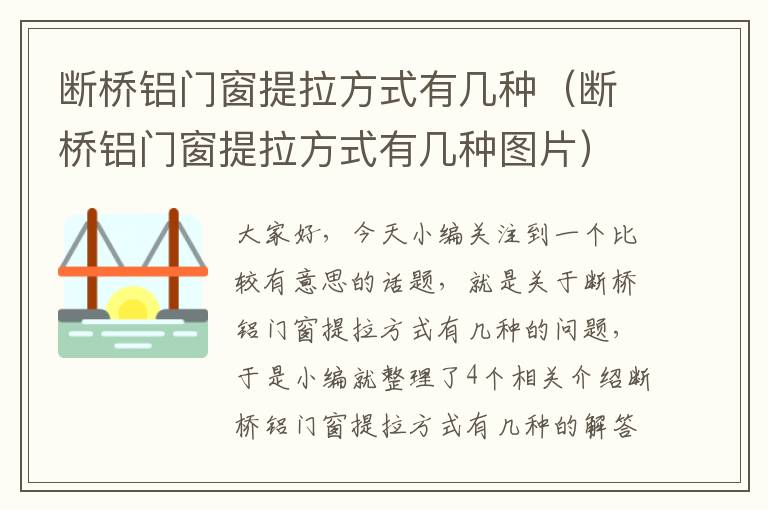 断桥铝门窗提拉方式有几种（断桥铝门窗提拉方式有几种图片）

大家好，今天小编关注到一个比较有意思的话题，就是关于断桥铝门窗提拉方式有几种的问题，于是小编就整理了4个相关介绍断桥铝门窗提拉方式有几种的解答